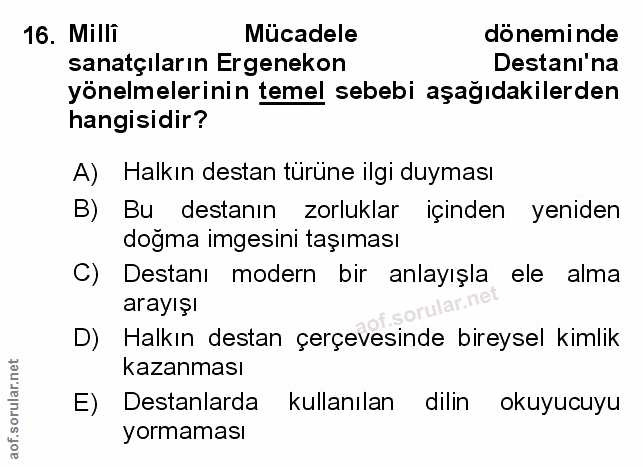 16. Millî Mücadele döneminde sanatçıların Ergenekon Destanı'na yönelmelerinin temel sebebi aşağıdakilerden hangisidir?

A) Halkın destan türüne ilgi duyması

B) Bu destanın zorluklar içinden yeniden doğma imgesini taşıması

C) Destanı modern bir anlayışla ele alma arayışı

D) Halkın destan çerçevesinde bireysel kimlik kazanması

E) Destanlarda kullanılan dilin okuyucuyu yormaması

aof.sorular.net

aof.sorular.net